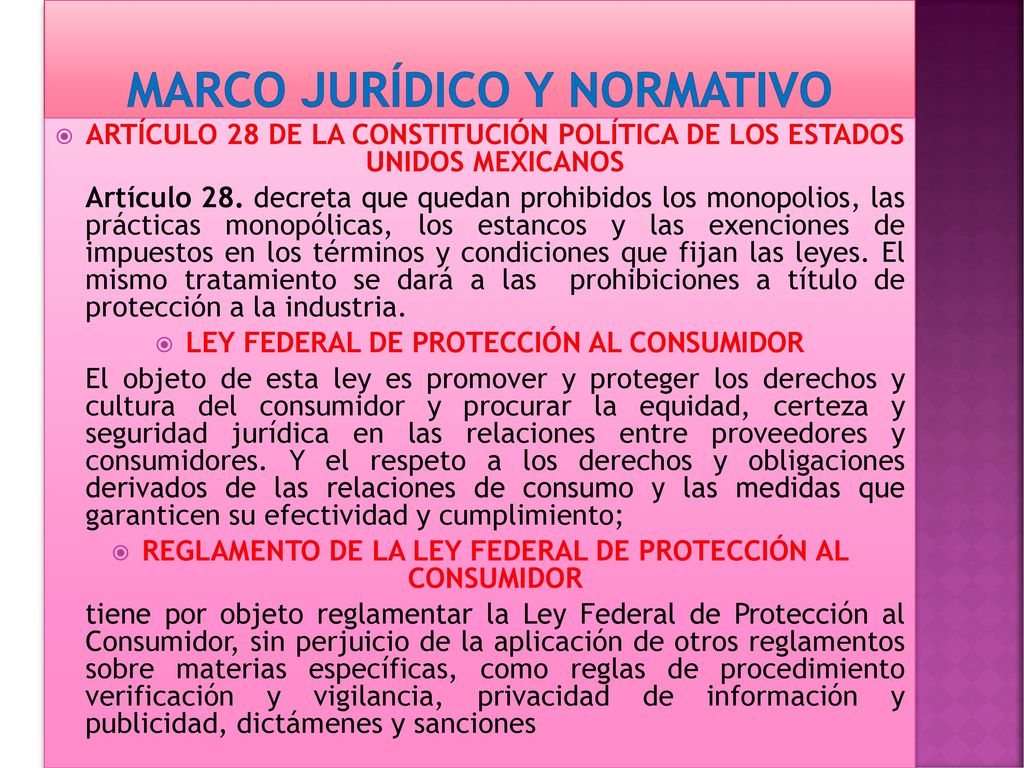 MARCO JURÍDICO Y NORMATIVO

ARTÍCULO 28 DE LA CONSTITUCIÓN POLÍTICA DE LOS ESTADOS UNIDOS MEXICANOS

Artículo 28. decreta que quedan prohibidos los monopolios, las prácticas monopólicas, los estancos y las exenciones de impuestos en los términos y condiciones que fijan las leyes. El mismo tratamiento se dará a las prohibiciones a título de protección a la industria.

LEY FEDERAL DE PROTECCIÓN AL CONSUMIDOR

El objeto de esta ley es promover y proteger los derechos y cultura del consumidor y procurar la equidad, certeza y seguridad jurídica en las relaciones entre proveedores y consumidores. Y el respeto a los derechos y obligaciones derivados de las relaciones de consumo y las medidas que garanticen su efectividad y cumplimiento;

REGLAMENTO DE LA LEY FEDERAL DE PROTECCIÓN AL CONSUMIDOR

tiene por objeto reglamentar la Ley Federal de Protección al Consumidor, sin perjuicio de la aplicación de otros reglamentos sobre materias específicas, como reglas de procedimiento verificación y vigilancia, privacidad de información y publicidad, dictámenes y sanciones